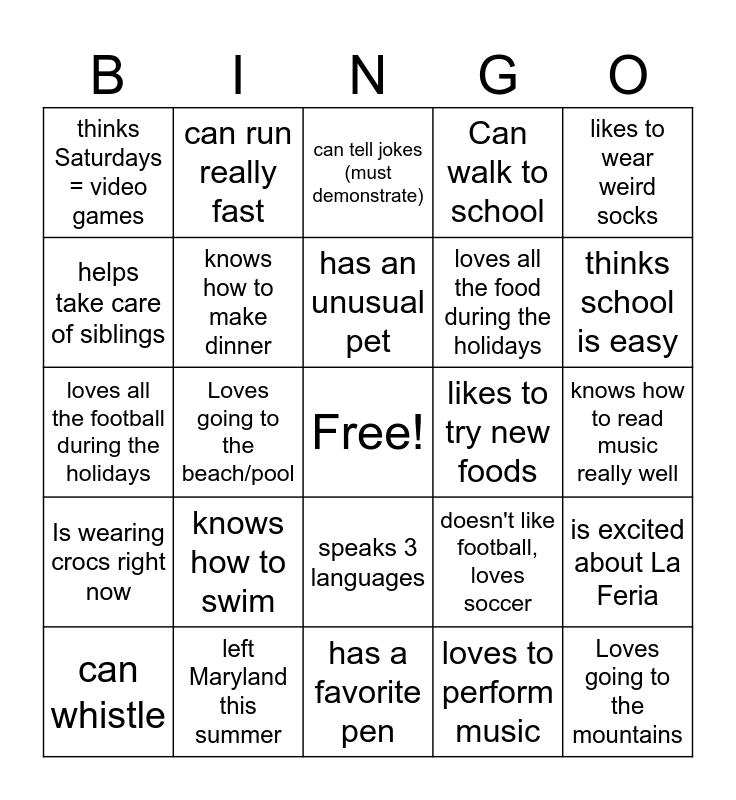 | B | I | N | G | O |
|---|---|---|---|---|
| thinks Saturdays = video games | can run really fast | can tell jokes (must demonstrate) | Can walk to school | likes to wear weird socks |
| helps take care of siblings | knows how to make dinner | has an unusual pet | loves all the food during the holidays | thinks school is easy |
| loves all the football during the holidays | Loves going to the beach/pool | Free! | likes to try new foods | knows how to read music really well |
| Is wearing crocs right now | knows how to swim | speaks 3 languages | doesn't like football, loves soccer | is excited about La Feria |
| can whistle | left Maryland this summer | has a favorite pen | loves to perform music | Loves going to the mountains |